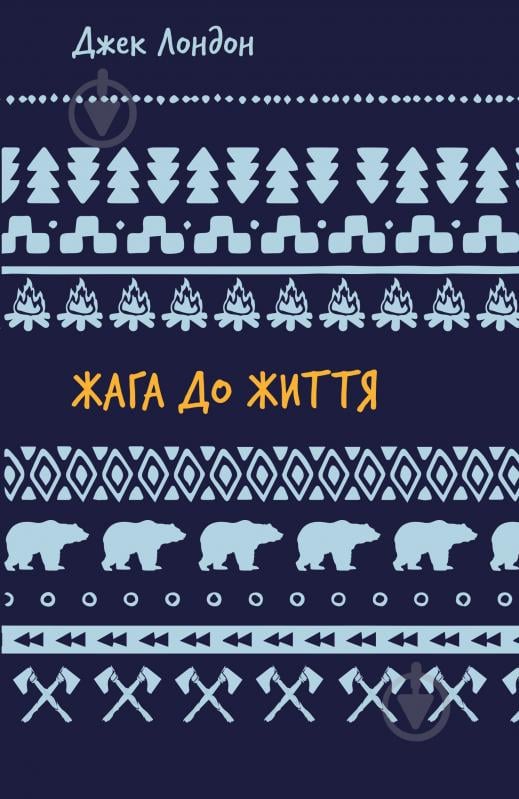 Джек Лондон

ЖАГА ДО ЖИТТЯ